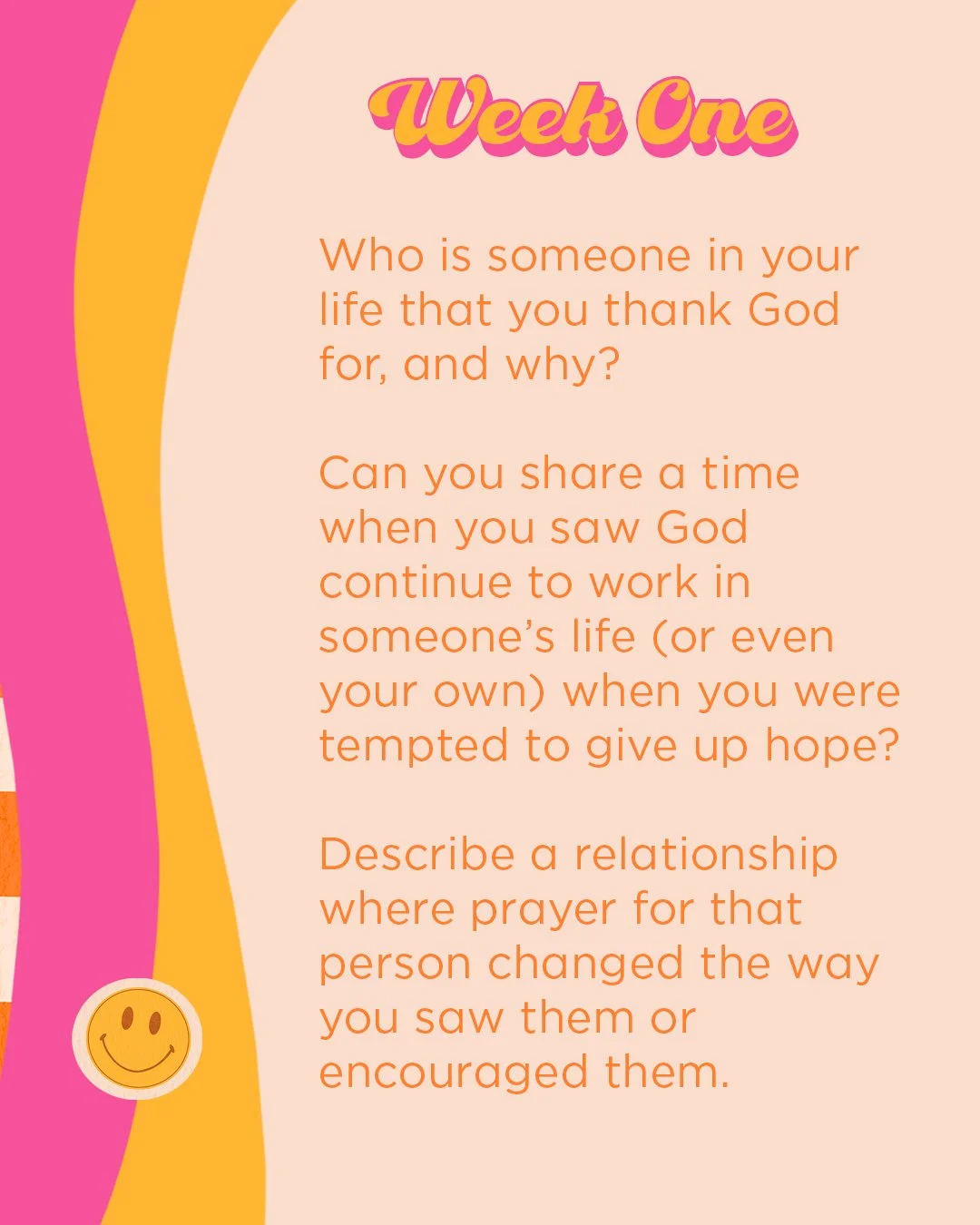 Week One

Who is someone in your life that you thank God for, and why?

Can you share a time when you saw God continue to work in someone's life (or even your own) when you were tempted to give up hope?

Describe a relationship where prayer for that person changed the way you saw them or encouraged them.